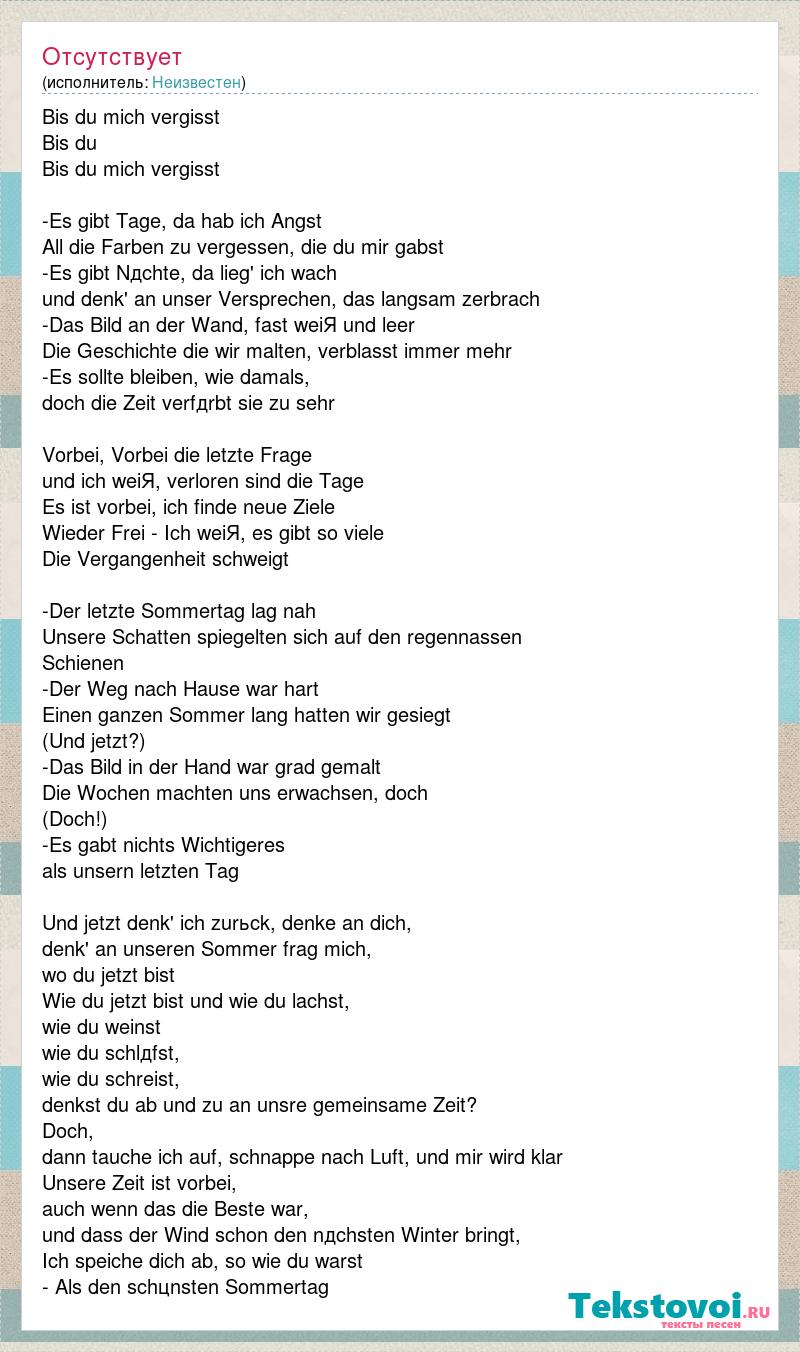 Отсутствует
(исполнитель: Неизвестен)

Bis du mich vergisst
Bis du
Bis du mich vergisst

-Es gibt Tage, da hab ich Angst
All die Farben zu vergessen, die du mir gabst
-Es gibt Nдchte, da lieg' ich wach
und denk' an unser Versprechen, das langsam zerbrach
-Das Bild an der Wand, fast weiЯ und leer
Die Geschichte die wir malten, verblasst immer mehr
-Es sollte bleiben, wie damals,
doch die Zeit verfдrbt sie zu sehr

Vorbei, Vorbei die letzte Frage
und ich weiЯ, verloren sind die Tage
Es ist vorbei, ich finde neue Ziele
Wieder Frei - Ich weiЯ, es gibt so viele
Die Vergangenheit schweigt

-Der letzte Sommertag lag nah
Unsere Schatten spiegelten sich auf den regennassen Schienen
-Der Weg nach Hause war hart
Einen ganzen Sommer lang hatten wir gesiegt
(Und jetzt?)
-Das Bild in der Hand war grad gemalt
Die Wochen machten uns erwachsen, doch
(Doch!)
-Es gabt nichts Wichtigeres
als unsern letzten Tag

Und jetzt denk' ich zurьck, denke an dich,
denk' an unseren Sommer frag mich,
wo du jetzt bist
Wie du jetzt bist und wie du lachst,
wie du weinst
wie du schlдfst,
wie du schreist,
denkst du ab und zu an unsre gemeinsame Zeit?
Doch,
dann tauche ich auf, schnappe nach Luft, und mir wird klar
Unsere Zeit ist vorbei,
auch wenn das die Beste war,
und dass der Wind schon den nдchsten Winter bringt,
Ich speiche dich ab, so wie du warst
- Als den schцnsten Sommertag

Tekstovoi.RU
тексты песен